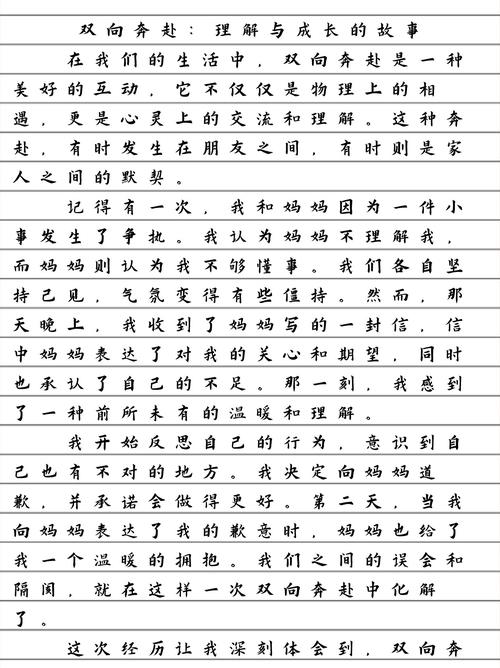 双向奔赴：理解与成长的故事

在我们的生活中，双向奔赴是一种美好的互动，它不仅仅是物理上的相遇，更是心灵上的交流和理解。这种奔赴，有时发生在朋友之间，有时则是家人之间的默契。

记得有一次，我和妈妈因为一件小事发生了争执。我认为妈妈不理解我，而妈妈则认为我不够懂事。我们各自坚持己见，气氛变得有些僵持。然而，那天晚上，我收到了妈妈写的一封信，信中妈妈表达了对我的关心和期望，同时也承认了自己的不足。那一刻，我感到了一种前所未有的温暖和理解。

我开始反思自己的行为，意识到自己也有不对的地方。我决定向妈妈道歉，并承诺会做得更好。第二天，当我向妈妈表达了我的歉意时，妈妈也给了我一个温暖的拥抱。我们之间的误会和隔阂，就在这样一次双向奔赴中化解了。

这次经历让我深刻体会到，双向奔